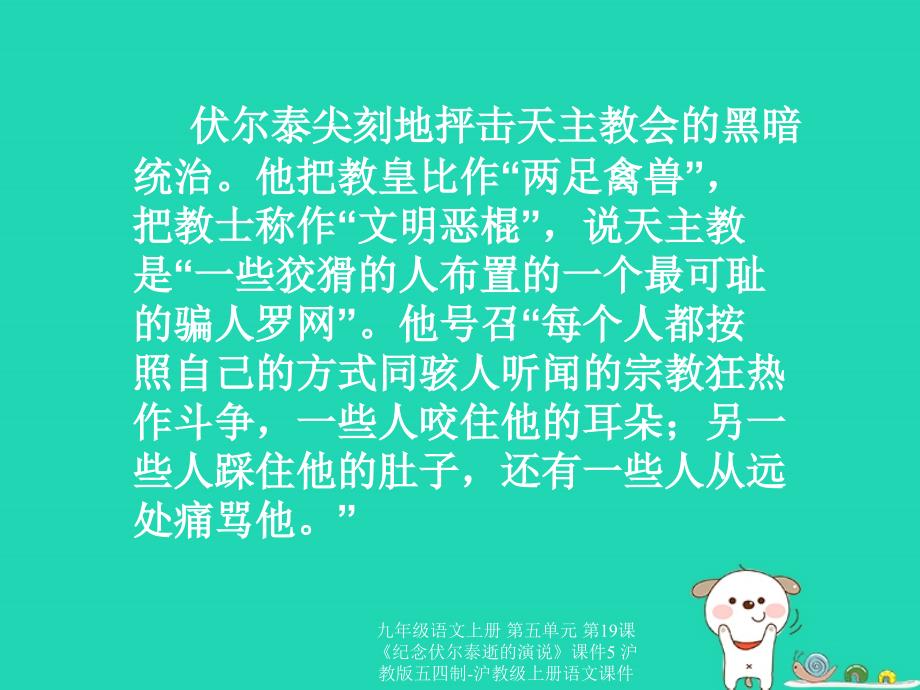 伏尔泰尖刻地抨击天主教会的黑暗统治。他把教皇比作“两足禽兽”，把教士称作“文明恶棍”，说天主教是“一些狡猾的人布置的一个最可耻的骗人罗网”。他号召“每个人都按照自己的方式同骇人听闻的宗教狂热作斗争，一些人咬住他的耳朵；另一些人踩住他的肚子，还有一些人从远处痛骂他。”

九年级语文上册 第五单元 第19课《纪念伏尔泰逝的演说》课件5 沪教版五四制-沪教级上册语文课件